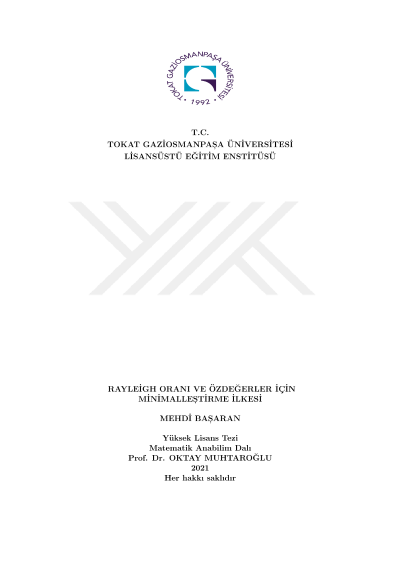 TOKAT GAZİOSMANPAŞA ÜNİVERSİTESİ
• 1992 •

T.C.
TOKAT GAZİOSMANPAŞA ÜNİVERSİTESİ
LİSANSÜSTÜ EĞİTİM ENSTİTÜSÜ

RAYLEİGH ORANI VE ÖZDEĞERLER İÇİN MİNİMALLEŞTİRME İLKESİ

MEHDİ BAŞARAN

Yüksek Lisans Tezi
Matematik Anabilim Dalı
Prof. Dr. OKTAY MUHTAROĞLU
2021
Her hakkı saklıdır